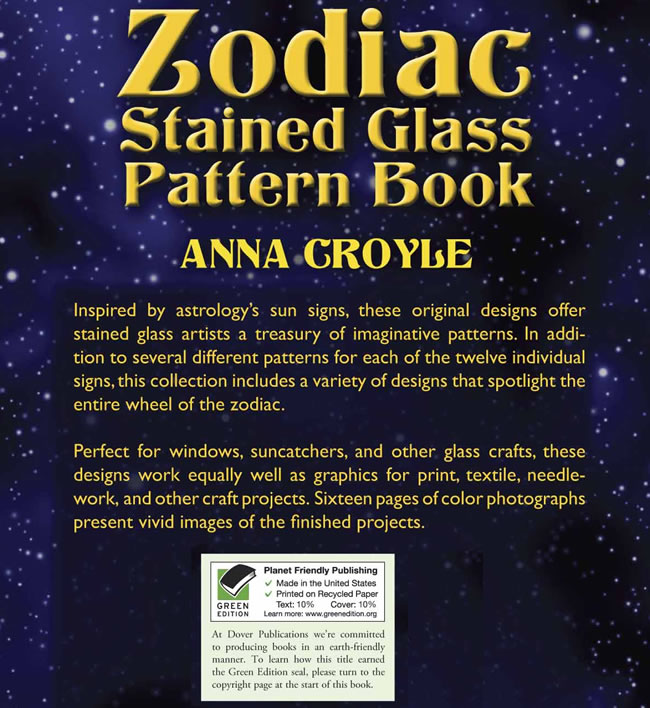 Zodiac
Stained Glass
Pattern Book

ANNA CROYLE

Inspired by astrology's sun signs, these original designs offer stained glass artists a treasury of imaginative patterns. In addition to several different patterns for each of the twelve individual signs, this collection includes a variety of designs that spotlight the entire wheel of the zodiac.

Perfect for windows, suncatchers, and other glass crafts, these designs work equally well as graphics for print, textile, needlework, and other craft projects. Sixteen pages of color photographs present vivid images of the finished projects.

GREEN EDITION

Planet Friendly Publishing
✓ Made in the United States
✓ Printed on Recycled Paper
Text: 10% Cover: 10%
Learn more: www.greenedition.org

At Dover Publications we're committed to producing books in an earth-friendly manner. To learn how this title earned the Green Edition seal, please turn to the copyright page at the start of this book.